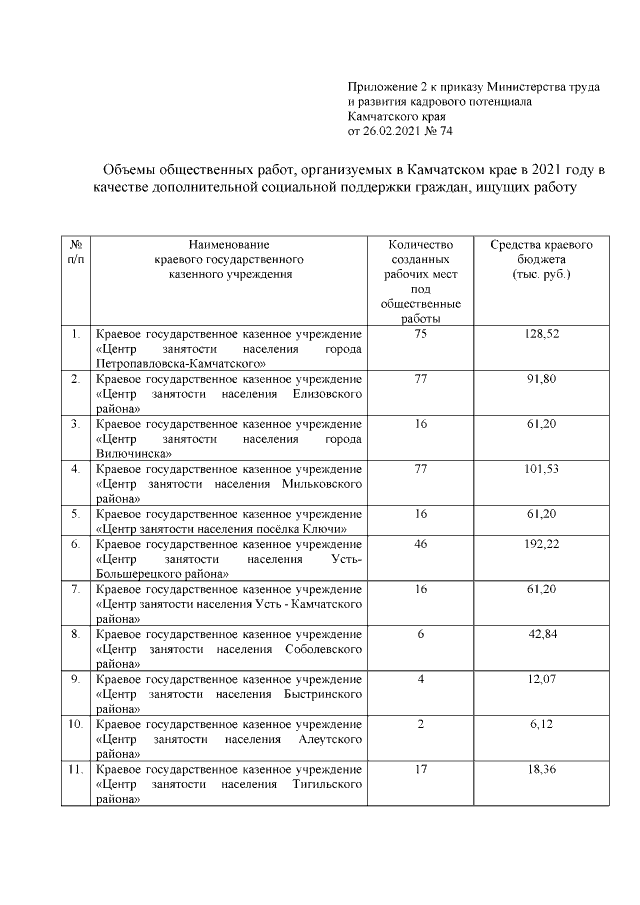 Приложение 2 к приказу Министерства труда и развития кадрового потенциала Камчатского края от 26.02.2021 № 74

Объемы общественных работ, организуемых в Камчатском крае в 2021 году в качестве дополнительной социальной поддержки граждан, ищущих работу

| № п/п | Наименование краевого государственного казенного учреждения | Количество созданных рабочих мест под общественные работы | Средства краевого бюджета (тыс. руб.) |
|---|---|---|---|
| 1. | Краевое государственное казенное учреждение «Центр занятости населения города Петропавловска-Камчатского» | 75 | 128,52 |
| 2. | Краевое государственное казенное учреждение «Центр занятости населения Елизовского района» | 77 | 91,80 |
| 3. | Краевое государственное казенное учреждение «Центр занятости населения города Вилючинска» | 16 | 61,20 |
| 4. | Краевое государственное казенное учреждение «Центр занятости населения Мильковского района» | 77 | 101,53 |
| 5. | Краевое государственное казенное учреждение «Центр занятости населения посёлка Ключи» | 16 | 61,20 |
| 6. | Краевое государственное казенное учреждение «Центр занятости населения Усть-Большерецкого района» | 46 | 192,22 |
| 7. | Краевое государственное казенное учреждение «Центр занятости населения Усть - Камчатского района» | 16 | 61,20 |
| 8. | Краевое государственное казенное учреждение «Центр занятости населения Соболевского района» | 6 | 42,84 |
| 9. | Краевое государственное казенное учреждение «Центр занятости населения Быстринского района» | 4 | 12,07 |
| 10. | Краевое государственное казенное учреждение «Центр занятости населения Алеутского района» | 2 | 6,12 |
| 11. | Краевое государственное казенное учреждение «Центр занятости населения Тигильского района» | 17 | 18,36 |